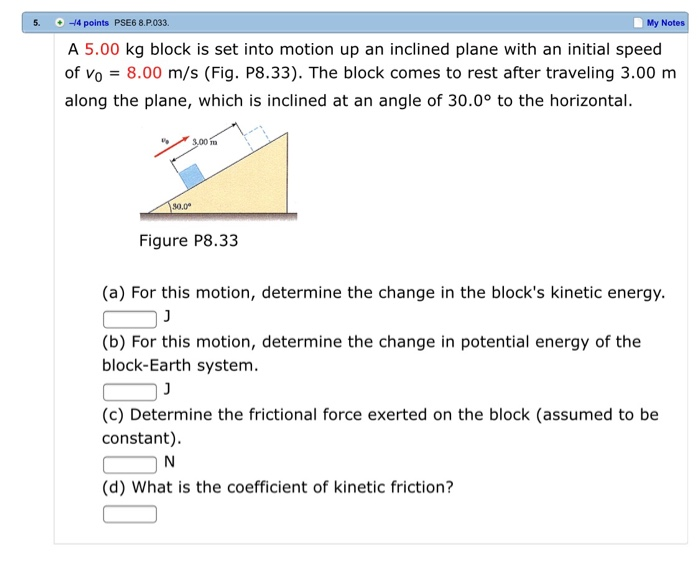 5. –/4 points PSE6 8.P.033. My Notes

A 5.00 kg block is set into motion up an inclined plane with an initial speed of $v_0$ = 8.00 m/s (Fig. P8.33). The block comes to rest after traveling 3.00 m along the plane, which is inclined at an angle of 30.0° to the horizontal.

$v_0$ 3.00 m 30.0°

Figure P8.33

(a) For this motion, determine the change in the block's kinetic energy.
J

(b) For this motion, determine the change in potential energy of the block-Earth system.
J

(c) Determine the frictional force exerted on the block (assumed to be constant).
N

(d) What is the coefficient of kinetic friction?